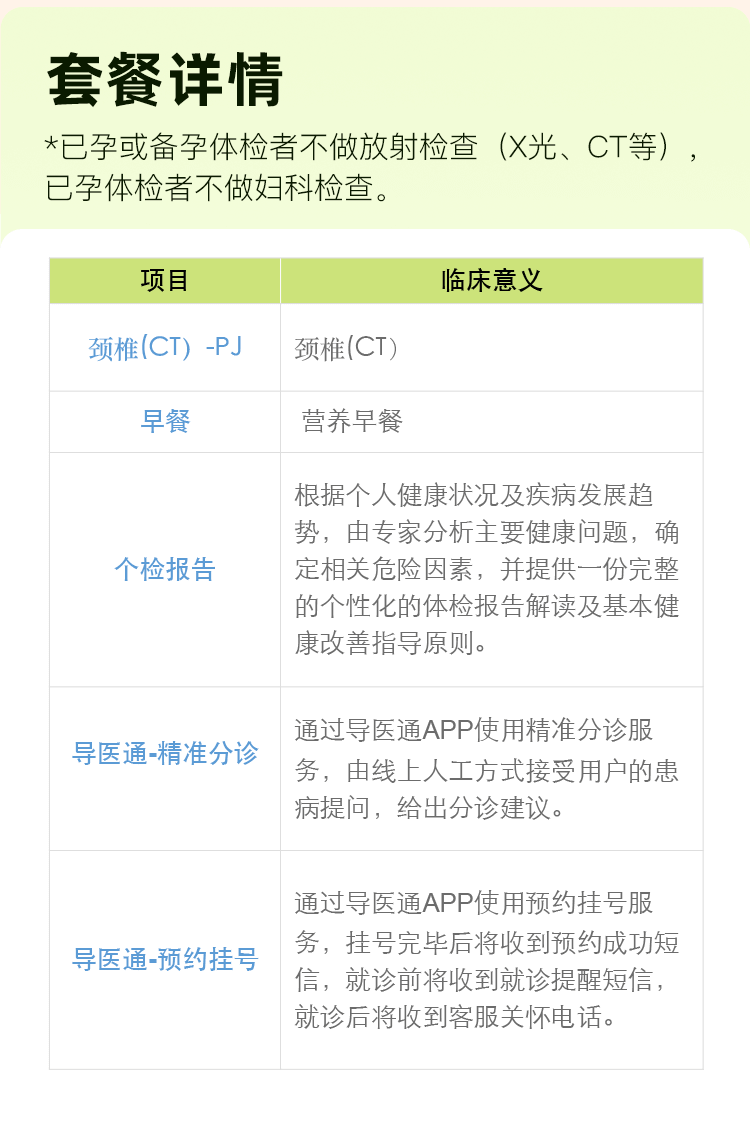 套餐详情

*已孕或备孕体检者不做放射检查（X光、CT等），已孕体检者不做妇科检查。

| 项目 | 临床意义 |
|---|---|
| 颈椎(CT）-PJ | 颈椎(CT） |
| 早餐 | 营养早餐 |
| 个检报告 | 根据个人健康状况及疾病发展趋势，由专家分析主要健康问题，确定相关危险因素，并提供一份完整的个性化的体检报告解读及基本健康改善指导原则。 |
| 导医通-精准分诊 | 通过导医通APP使用精准分诊服务，由线上人工方式接受用户的患病提问，给出分诊建议。 |
| 导医通-预约挂号 | 通过导医通APP使用预约挂号服务，挂号完毕后将收到预约成功短信，就诊前将收到就诊提醒短信，就诊后将收到客服关怀电话。 |